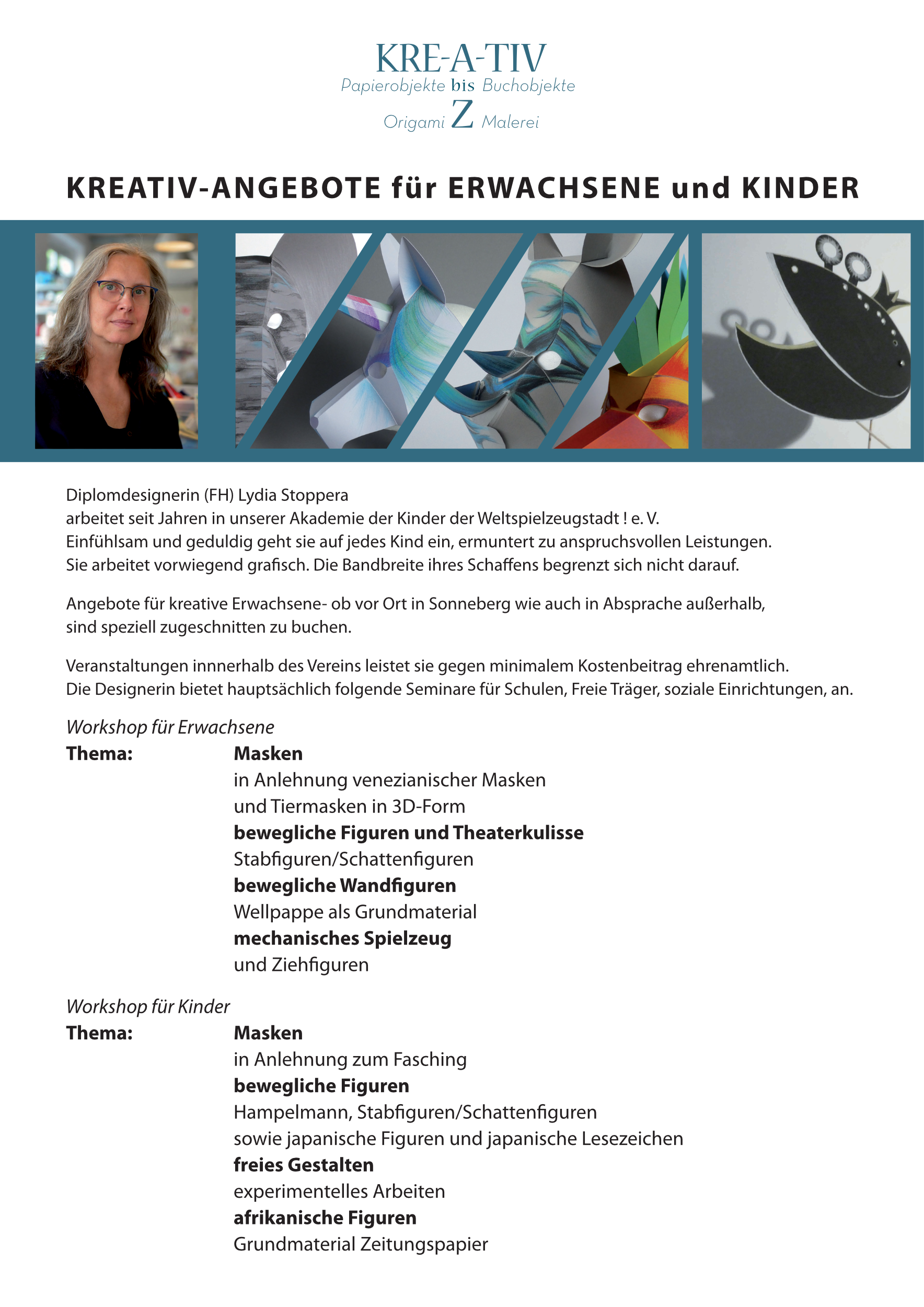 KRE-A-TIV
Papierobjekte bis Buchobjekte
Origami Z Malerei

KREATIV-ANGEBOTE für ERWACHSENE und KINDER

Diplomdesignerin (FH) Lydia Stoppera
arbeitet seit Jahren in unserer Akademie der Kinder der Weltspielzeugstadt ! e. V.
Einfühlsam und geduldig geht sie auf jedes Kind ein, ermuntert zu anspruchsvollen Leistungen.
Sie arbeitet vorwiegend grafisch. Die Bandbreite ihres Schaffens begrenzt sich nicht darauf.

Angebote für kreative Erwachsene- ob vor Ort in Sonneberg wie auch in Absprache außerhalb, sind speziell zugeschnitten zu buchen.

Veranstaltungen innnerhalb des Vereins leistet sie gegen minimalem Kostenbeitrag ehrenamtlich.
Die Designerin bietet hauptsächlich folgende Seminare für Schulen, Freie Träger, soziale Einrichtungen, an.

Workshop für Erwachsene
Thema: Masken
in Anlehnung venezianischer Masken
und Tiermasken in 3D-Form
bewegliche Figuren und Theaterkulisse
Stabfiguren/Schattenfiguren
bewegliche Wandfiguren
Wellpappe als Grundmaterial
mechanisches Spielzeug
und Ziehfiguren

Workshop für Kinder
Thema: Masken
in Anlehnung zum Fasching
bewegliche Figuren
Hampelmann, Stabfiguren/Schattenfiguren
sowie japanische Figuren und japanische Lesezeichen
freies Gestalten
experimentelles Arbeiten
afrikanische Figuren
Grundmaterial Zeitungspapier